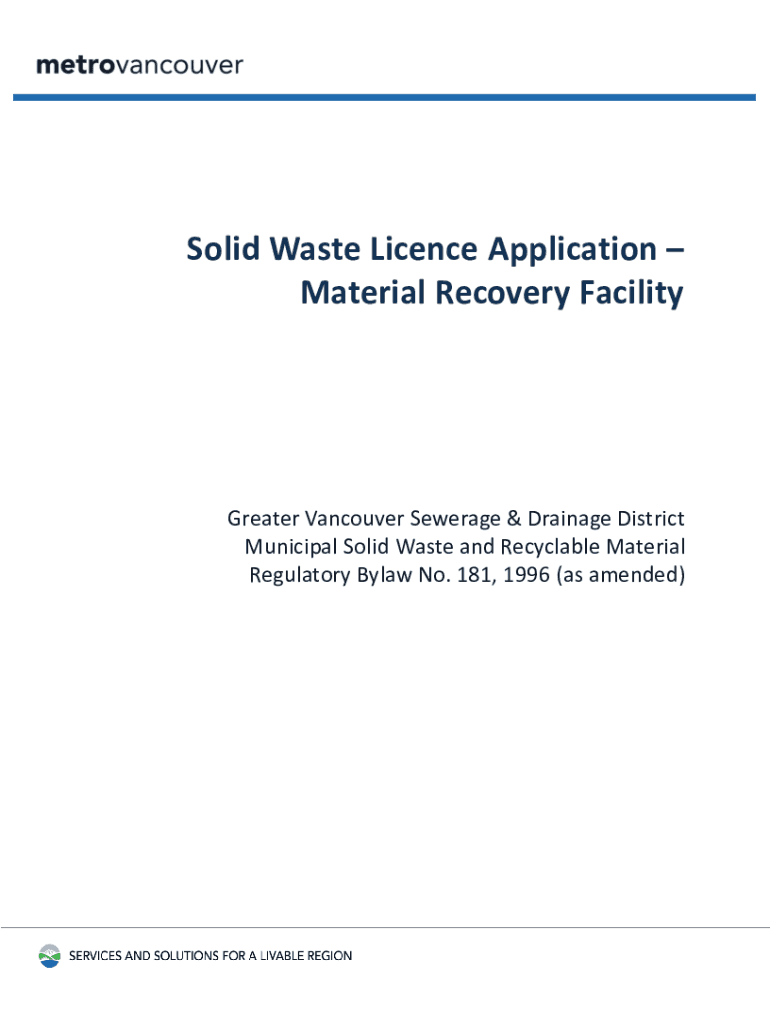 metrovancouver

Solid Waste Licence Application – Material Recovery Facility

Greater Vancouver Sewerage & Drainage District
Municipal Solid Waste and Recyclable Material
Regulatory Bylaw No. 181, 1996 (as amended)

SERVICES AND SOLUTIONS FOR A LIVABLE REGION